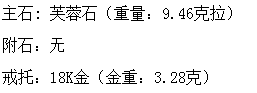 主石：芙蓉石（重量：9.46克拉）

附石：无

戒托：18K金（金重：3.28克）